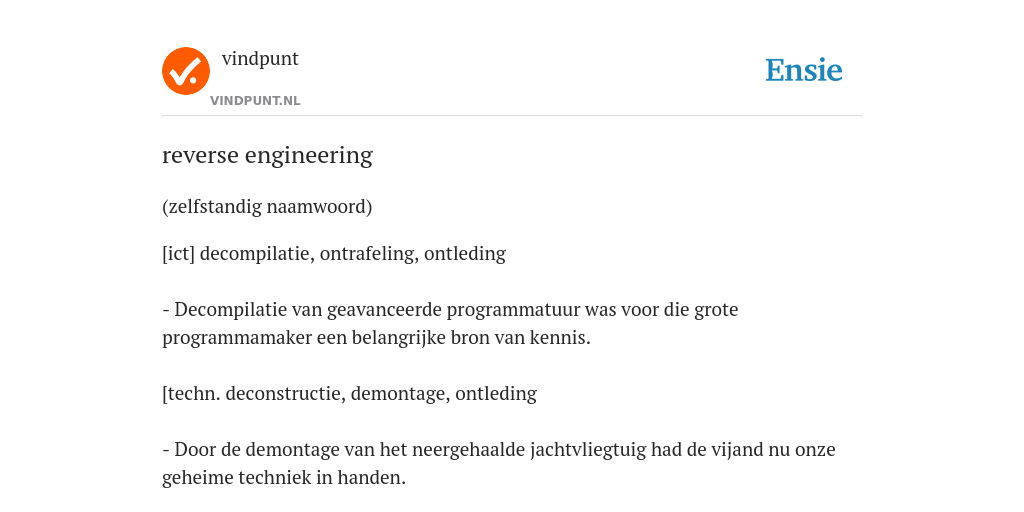 vindpunt
VINDPUNT.NL

Ensie

reverse engineering

(zelfstandig naamwoord)

[ict] decompilatie, ontrafeling, ontleding

- Decompilatie van geavanceerde programmatuur was voor die grote programmamaker een belangrijke bron van kennis.

[techn. deconstructie, demontage, ontleding

- Door de demontage van het neergehaalde jachtvliegtuig had de vijand nu onze geheime techniek in handen.